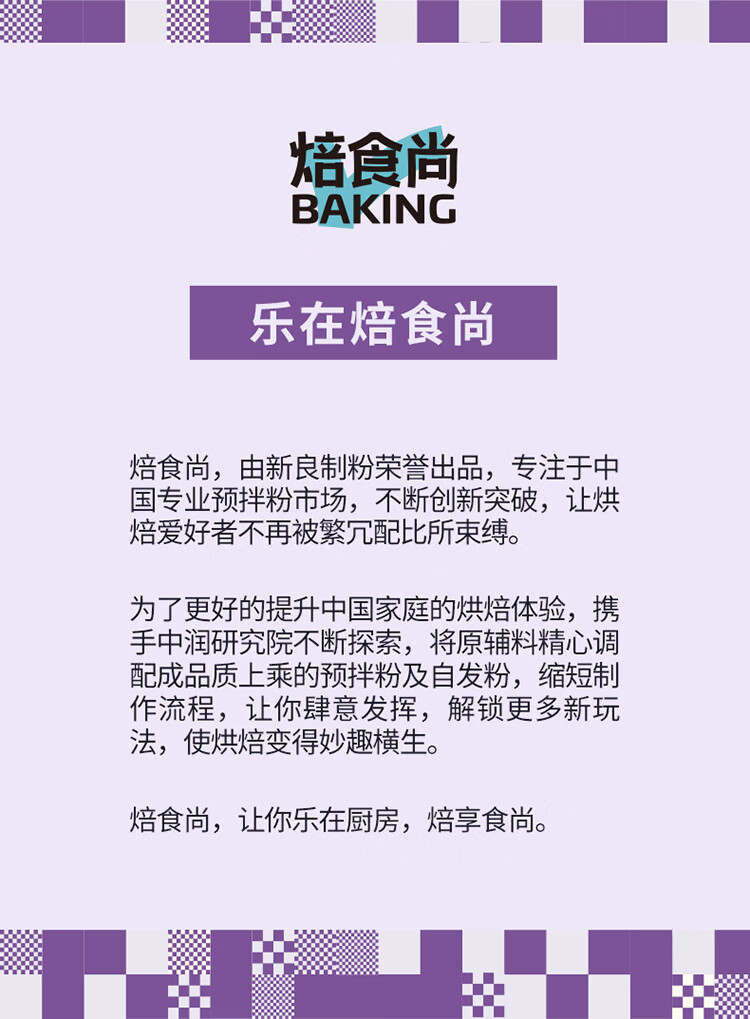 焙食尚
BAKING

乐在焙食尚

焙食尚，由新良制粉荣誉出品，专注于中国专业预拌粉市场，不断创新突破，让烘焙爱好者不再被繁冗配比所束缚。

为了更好的提升中国家庭的烘焙体验，携手中润研究院不断探索，将原辅料精心调配成品质上乘的预拌粉及自发粉，缩短制作流程，让你肆意发挥，解锁更多新玩法，使烘焙变得妙趣横生。

焙食尚，让你乐在厨房，焙享食尚。